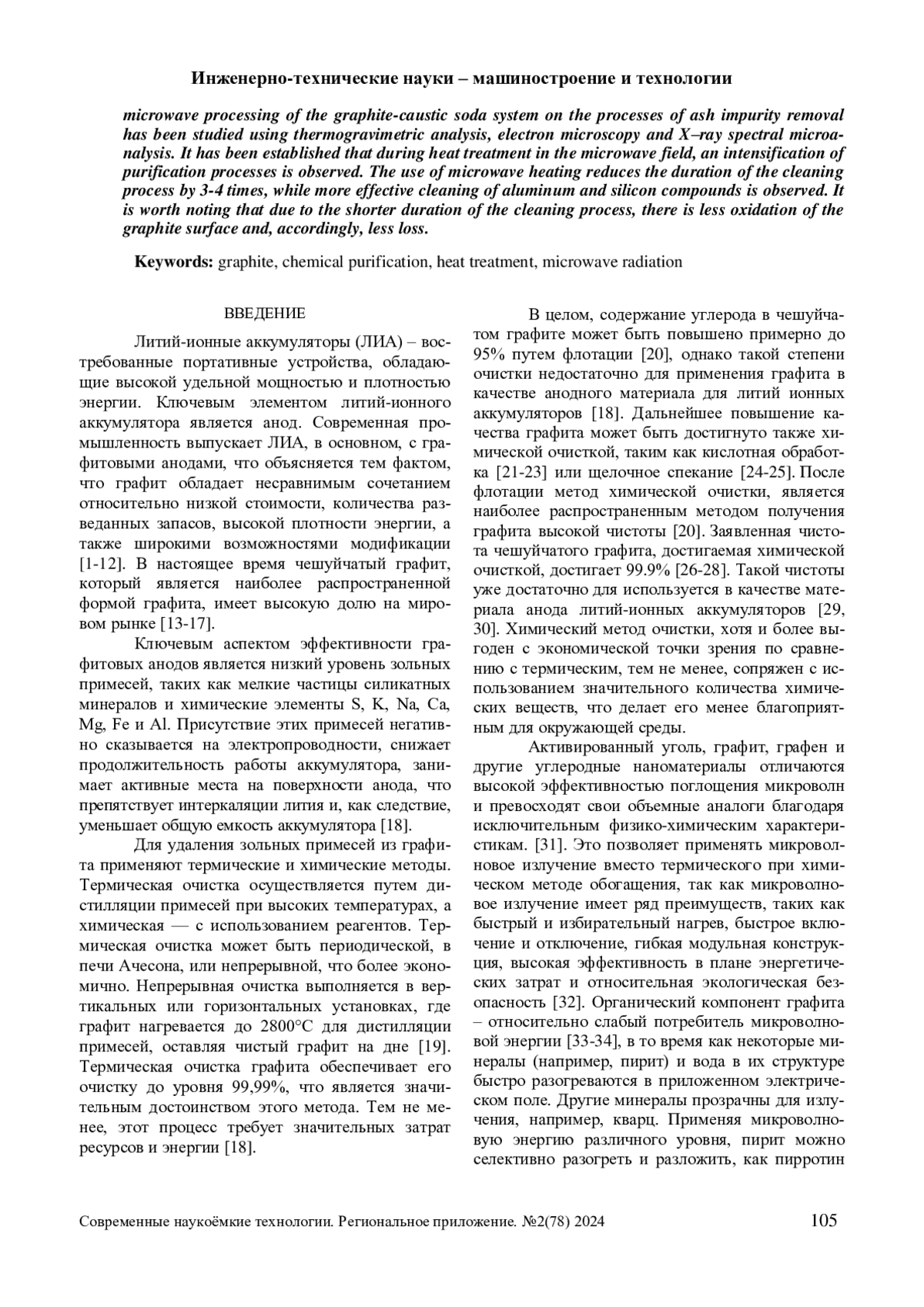 Инженерно-технические науки – машиностроение и технологии

microwave processing of the graphite-caustic soda system on the processes of ash impurity removal has been studied using thermogravimetric analysis, electron microscopy and X–ray spectral microanalysis. It has been established that during heat treatment in the microwave field, an intensification of purification processes is observed. The use of microwave heating reduces the duration of the cleaning process by 3-4 times, while more effective cleaning of aluminum and silicon compounds is observed. It is worth noting that due to the shorter duration of the cleaning process, there is less oxidation of the graphite surface and, accordingly, less loss.

Keywords: graphite, chemical purification, heat treatment, microwave radiation

ВВЕДЕНИЕ

Литий-ионные аккумуляторы (ЛИА) – востребованные портативные устройства, обладающие высокой удельной мощностью и плотностью энергии. Ключевым элементом литий-ионного аккумулятора является анод. Современная промышленность выпускает ЛИА, в основном, с графитовыми анодами, что объясняется тем фактом, что графит обладает несравнимым сочетанием относительно низкой стоимости, количества разведанных запасов, высокой плотности энергии, а также широкими возможностями модификации [1-12]. В настоящее время чешуйчатый графит, который является наиболее распространенной формой графита, имеет высокую долю на мировом рынке [13-17].

Ключевым аспектом эффективности графитовых анодов является низкий уровень зольных примесей, таких как мелкие частицы силикатных минералов и химические элементы S, K, Na, Ca, Mg, Fe и Al. Присутствие этих примесей негативно сказывается на электропроводности, снижает продолжительность работы аккумулятора, занимает активные места на поверхности анода, что препятствует интеркаляции лития и, как следствие, уменьшает общую емкость аккумулятора [18].

Для удаления зольных примесей из графита применяют термические и химические методы. Термическая очистка осуществляется путем дистилляции примесей при высоких температурах, а химическая — с использованием реагентов. Термическая очистка может быть периодической, в печи Ачесона, или непрерывной, что более экономично. Непрерывная очистка выполняется в вертикальных или горизонтальных установках, где графит нагревается до 2800°C для дистилляции примесей, оставляя чистый графит на дне [19]. Термическая очистка графита обеспечивает его очистку до уровня 99,99%, что является значительным достоинством этого метода. Тем не менее, этот процесс требует значительных затрат ресурсов и энергии [18].

В целом, содержание углерода в чешуйчатом графите может быть повышено примерно до 95% путем флотации [20], однако такой степени очистки недостаточно для применения графита в качестве анодного материала для литий ионных аккумуляторов [18]. Дальнейшее повышение качества графита может быть достигнуто также химической очисткой, таким как кислотная обработка [21-23] или щелочное спекание [24-25]. После флотации метод химической очистки, является наиболее распространенным методом получения графита высокой чистоты [20]. Заявленная чистота чешуйчатого графита, достигаемая химической очисткой, достигает 99.9% [26-28]. Такой чистоты уже достаточно для используется в качестве материала анода литий-ионных аккумуляторов [29, 30]. Химический метод очистки, хотя и более выгоден с экономической точки зрения по сравнению с термическим, тем не менее, сопряжен с использованием значительного количества химических веществ, что делает его менее благоприятным для окружающей среды.

Активированный уголь, графит, графен и другие углеродные наноматериалы отличаются высокой эффективностью поглощения микроволн и превосходят свои объемные аналоги благодаря исключительным физико-химическим характеристикам. [31]. Это позволяет применять микроволновое излучение вместо термического при химическом методе обогащения, так как микроволновое излучение имеет ряд преимуществ, таких как быстрый и избирательный нагрев, быстрое включение и отключение, гибкая модульная конструкция, высокая эффективность в плане энергетических затрат и относительная экологическая безопасность [32]. Органический компонент графита – относительно слабый потребитель микроволновой энергии [33-34], в то время как некоторые минералы (например, пирит) и вода в их структуре быстро разогреваются в приложенном электрическом поле. Другие минералы прозрачны для излучения, например, кварц. Применяя микроволновую энергию различного уровня, пирит можно селективно разогреть и разложить, как пирротин

Современные наукоёмкие технологии. Региональное приложение. №2(78) 2024 105